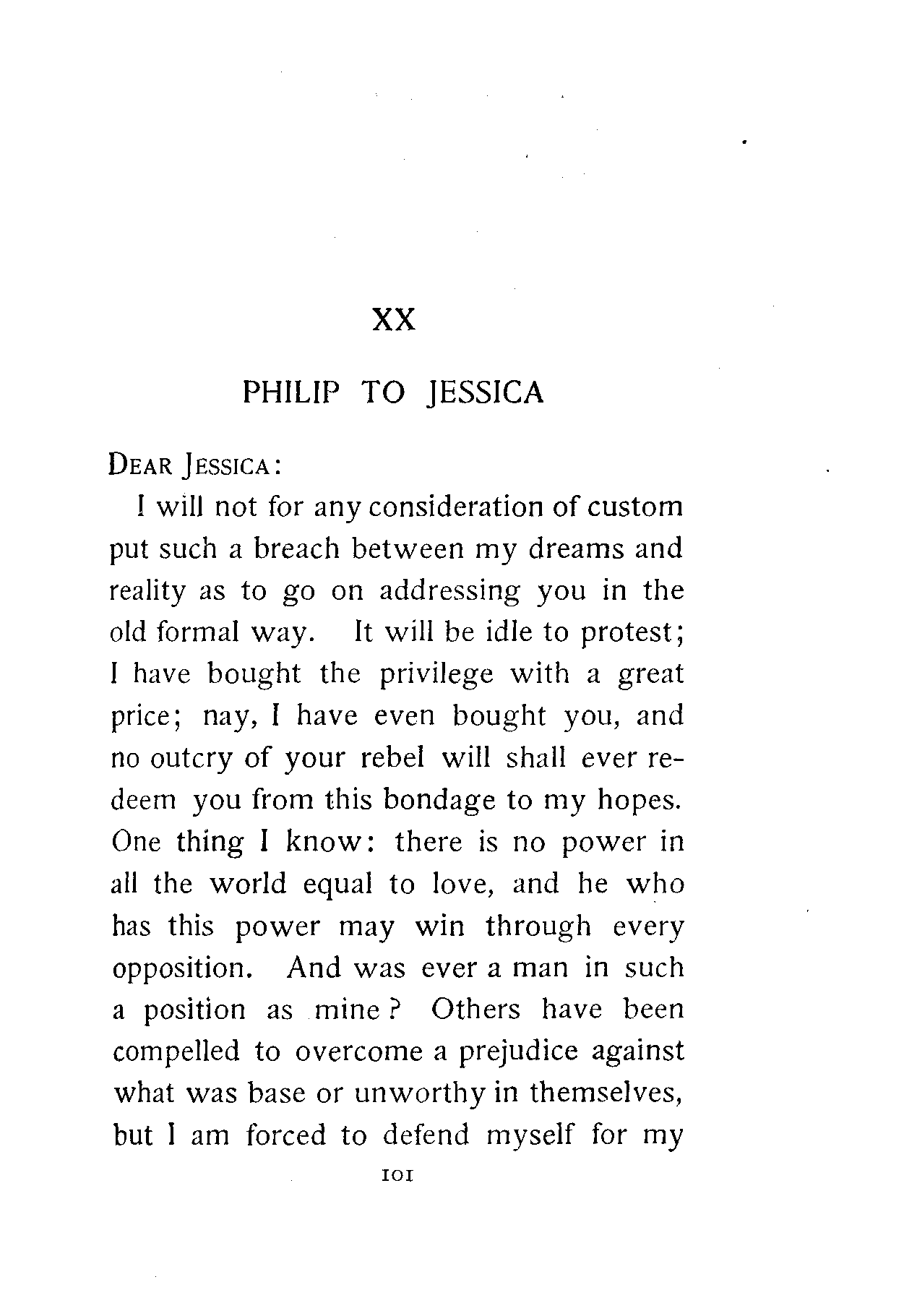 XX

PHILIP TO JESSICA

DEAR JESSICA:

I will not for any consideration of custom put such a breach between my dreams and reality as to go on addressing you in the old formal way. It will be idle to protest; I have bought the privilege with a great price; nay, I have even bought you, and no outcry of your rebel will shall ever redeem you from this bondage to my hopes. One thing I know: there is no power in all the world equal to love, and he who has this power may win through every opposition. And was ever a man in such a position as mine? Others have been compelled to overcome a prejudice against what was base or unworthy in themselves, but I am forced to defend myself for my

101